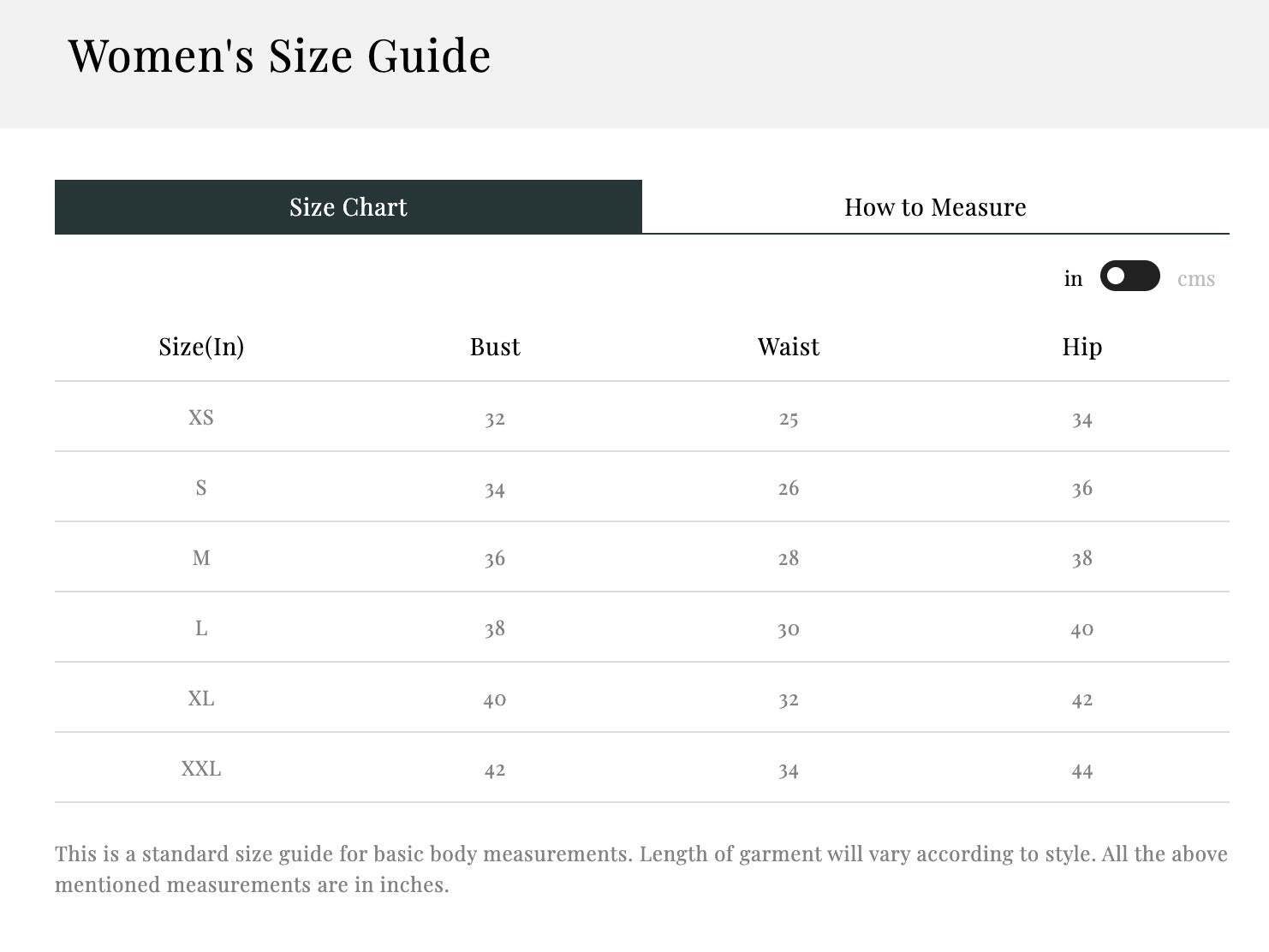 Women's Size Guide

Size Chart

How to Measure

in cms

| Size(In) | Bust | Waist | Hip |
|---|---|---|---|
| XS | 32 | 25 | 34 |
| S | 34 | 26 | 36 |
| M | 36 | 28 | 38 |
| L | 38 | 30 | 40 |
| XL | 40 | 32 | 42 |
| XXL | 42 | 34 | 44 |

This is a standard size guide for basic body measurements. Length of garment will vary according to style. All the above mentioned measurements are in inches.